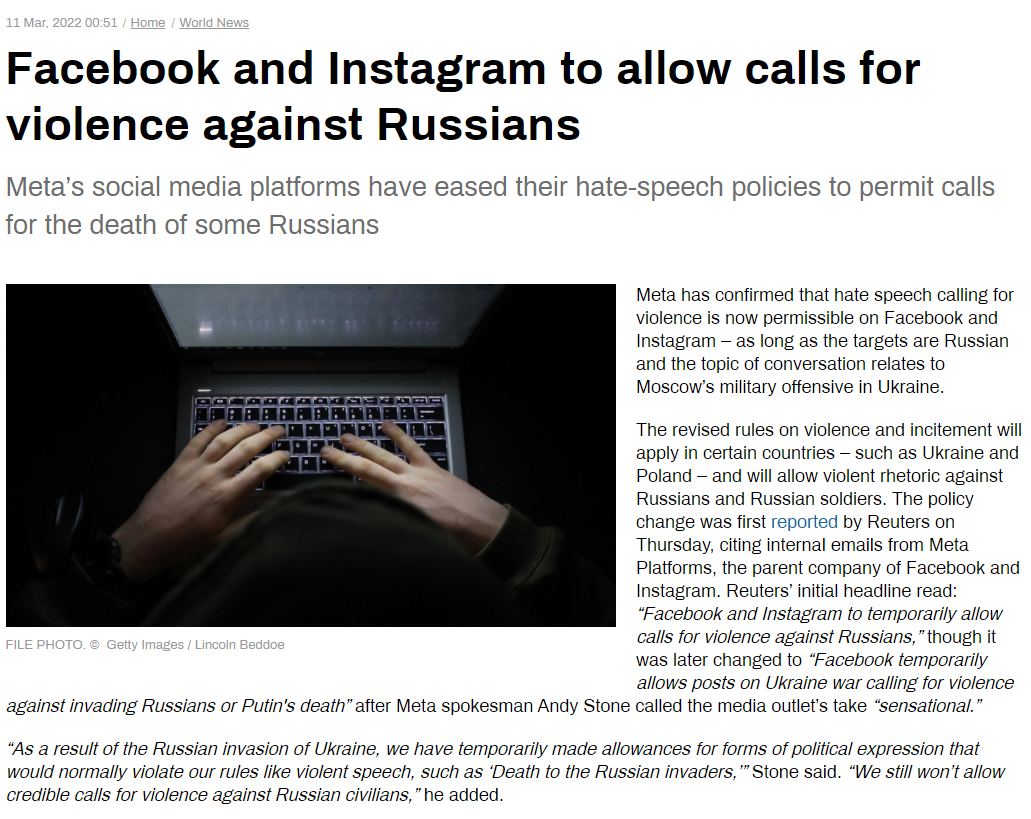 11 Mar, 2022 00:51 / Home / World News

Facebook and Instagram to allow calls for violence against Russians

Meta's social media platforms have eased their hate-speech policies to permit calls for the death of some Russians

FILE PHOTO. © Getty Images / Lincoln Beddoe

Meta has confirmed that hate speech calling for violence is now permissible on Facebook and Instagram – as long as the targets are Russian and the topic of conversation relates to Moscow's military offensive in Ukraine.

The revised rules on violence and incitement will apply in certain countries – such as Ukraine and Poland – and will allow violent rhetoric against Russians and Russian soldiers. The policy change was first reported by Reuters on Thursday, citing internal emails from Meta Platforms, the parent company of Facebook and Instagram. Reuters' initial headline read: "Facebook and Instagram to temporarily allow calls for violence against Russians," though it was later changed to "Facebook temporarily allows posts on Ukraine war calling for violence against invading Russians or Putin's death" after Meta spokesman Andy Stone called the media outlet's take "sensational."

"As a result of the Russian invasion of Ukraine, we have temporarily made allowances for forms of political expression that would normally violate our rules like violent speech, such as 'Death to the Russian invaders,'" Stone said. "We still won't allow credible calls for violence against Russian civilians," he added.